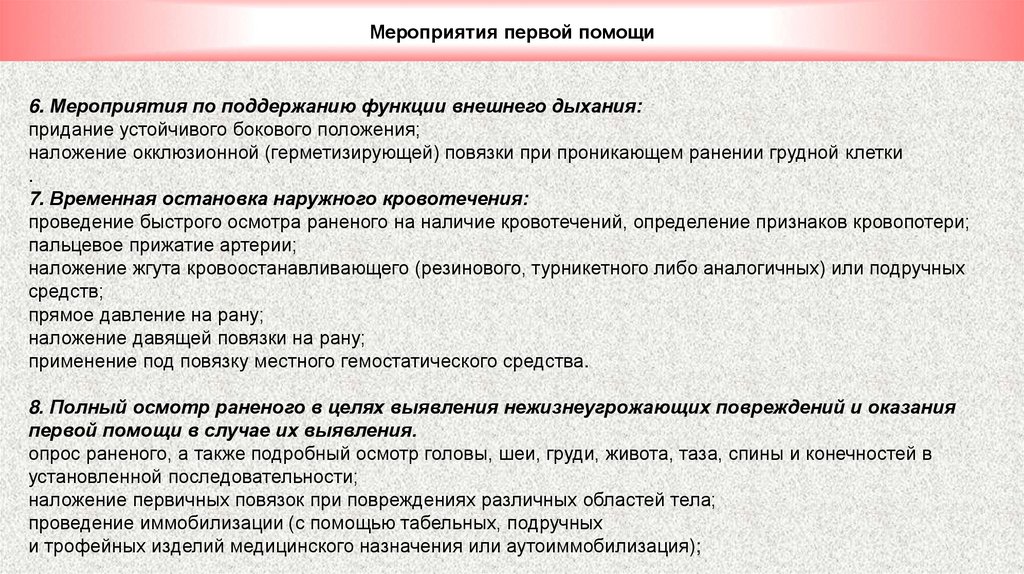 Мероприятия первой помощи

6. Мероприятия по поддержанию функции внешнего дыхания:
придание устойчивого бокового положения;
наложение окклюзионной (герметизирующей) повязки при проникающем ранении грудной клетки
.
7. Временная остановка наружного кровотечения:
проведение быстрого осмотра раненого на наличие кровотечений, определение признаков кровопотери;
пальцевое прижатие артерии;
наложение жгута кровоостанавливающего (резинового, турникетного либо аналогичных) или подручных средств;
прямое давление на рану;
наложение давящей повязки на рану;
применение под повязку местного гемостатического средства.

8. Полный осмотр раненого в целях выявления нежизнеугрожающих повреждений и оказания первой помощи в случае их выявления.
опрос раненого, а также подробный осмотр головы, шеи, груди, живота, таза, спины и конечностей в установленной последовательности;
наложение первичных повязок при повреждениях различных областей тела;
проведение иммобилизации (с помощью табельных, подручных
и трофейных изделий медицинского назначения или аутоиммобилизация);